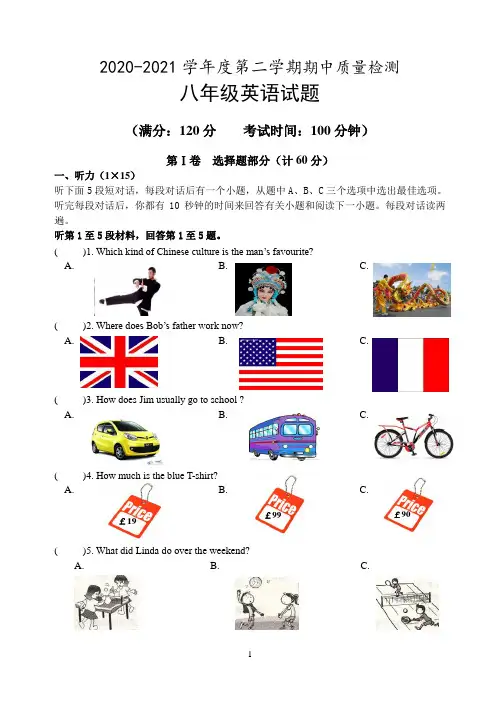 2020-2021 学年度第二学期期中质量检测

八年级英语试题

（满分：120 分　　考试时间：100 分钟）

第 I 卷　选择题部分（计 60 分）

一、听力（1×15）

听下面 5 段短对话，每段对话后有一个小题，从题中 A、B、C 三个选项中选出最佳选项。听完每段对话后，你都有 10 秒钟的时间来回答有关小题和阅读下一小题。每段对话读两遍。

听第 1 至 5 段材料，回答第 1 至 5 题。

(　　)1. Which kind of Chinese culture is the man's favourite?

A.　　B.　　C.

(　　)2. Where does Bob's father work now?

A.　　B.　　C.

(　　)3. How does Jim usually go to school ?

A.　　B.　　C.

(　　)4. How much is the blue T-shirt?

A. Price £19　　B. Price £99　　C. Price £90

(　　)5. What did Linda do over the weekend?

A.　　B.　　C.

1